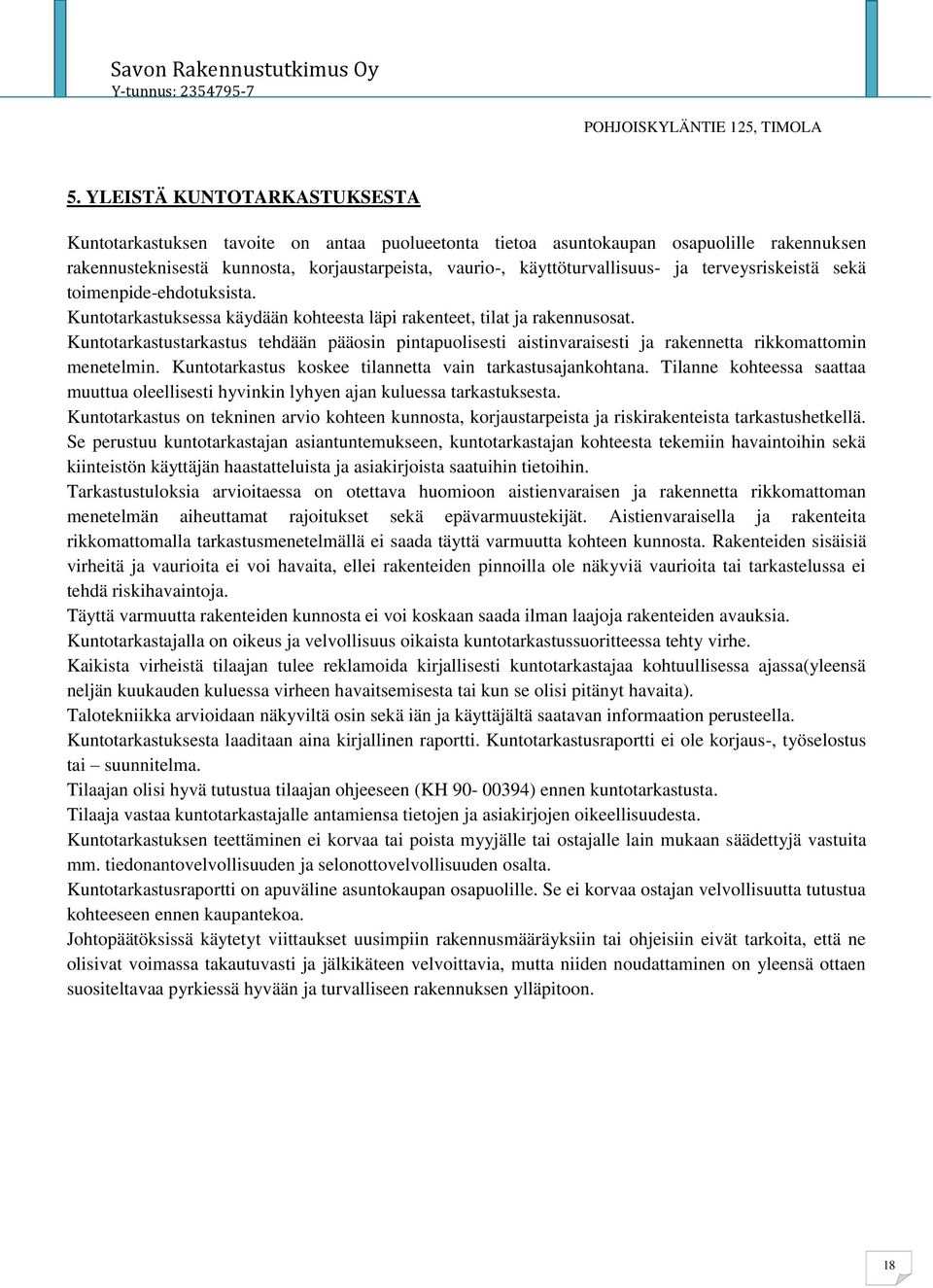 Savon Rakennustutkimus Oy
Y-tunnus: 2354795-7

POHJOISKYLÄNTIE 125, TIMOLA

5. YLEISTÄ KUNTOTARKASTUKSESTA

Kuntotarkastuksen tavoite on antaa puolueetonta tietoa asuntokaupan osapuolille rakennuksen rakennusteknisestä kunnosta, korjaustarpeista, vaurio-, käyttöturvallisuus- ja terveysriskeistä sekä toimenpide-ehdotuksista.
Kuntotarkastuksessa käydään kohteesta läpi rakenteet, tilat ja rakennusosat.
Kuntotarkastustarkastus tehdään pääosin pintapuolisesti aistinvaraisesti ja rakennetta rikkomattomin menetelmin. Kuntotarkastus koskee tilannetta vain tarkastusajankohtana. Tilanne kohteessa saattaa muuttua oleellisesti hyvinkin lyhyen ajan kuluessa tarkastuksesta.
Kuntotarkastus on tekninen arvio kohteen kunnosta, korjaustarpeista ja riskirakenteista tarkastushetkellä.
Se perustuu kuntotarkastajan asiantuntemukseen, kuntotarkastajan kohteesta tekemiin havaintoihin sekä kiinteistön käyttäjän haastatteluista ja asiakirjoista saatuihin tietoihin.
Tarkastustuloksia arvioitaessa on otettava huomioon aistienvaraisen ja rakennetta rikkomattoman menetelmän aiheuttamat rajoitukset sekä epävarmuustekijät. Aistienvaraisella ja rakenteita rikkomattomalla tarkastusmenetelmällä ei saada täyttä varmuutta kohteen kunnosta. Rakenteiden sisäisiä virheitä ja vaurioita ei voi havaita, ellei rakenteiden pinnoilla ole näkyviä vaurioita tai tarkastelussa ei tehdä riskihavaintoja.
Täyttä varmuutta rakenteiden kunnosta ei voi koskaan saada ilman laajoja rakenteiden avauksia.
Kuntotarkastajalla on oikeus ja velvollisuus oikaista kuntotarkastussuoritteessa tehty virhe.
Kaikista virheistä tilaajan tulee reklamoida kirjallisesti kuntotarkastajaa kohtuullisessa ajassa(yleensä neljän kuukauden kuluessa virheen havaitsemisesta tai kun se olisi pitänyt havaita).
Talotekniikka arvioidaan näkyviltä osin sekä iän ja käyttäjältä saatavan informaation perusteella.
Kuntotarkastuksesta laaditaan aina kirjallinen raportti. Kuntotarkastusraportti ei ole korjaus-, työselostus tai – suunnitelma.
Tilaajan olisi hyvä tutustua tilaajan ohjeeseen (KH 90- 00394) ennen kuntotarkastusta.
Tilaaja vastaa kuntotarkastajalle antamiensa tietojen ja asiakirjojen oikeellisuudesta.
Kuntotarkastuksen teettäminen ei korvaa tai poista myyjälle tai ostajalle lain mukaan säädettyjä vastuita mm. tiedonantovelvollisuuden ja selonottovelvollisuuden osalta.
Kuntotarkastusraportti on apuväline asuntokaupan osapuolille. Se ei korvaa ostajan velvollisuutta tutustua kohteeseen ennen kaupantekoa.
Johtopäätöksissä käytetyt viittaukset uusimpiin rakennusmääräyksiin tai ohjeisiin eivät tarkoita, että ne olisivat voimassa takautuvasti ja jälkikäteen velvoittavia, mutta niiden noudattaminen on yleensä ottaen suositeltavaa pyrkiessä hyvään ja turvalliseen rakennuksen ylläpitoon.

18